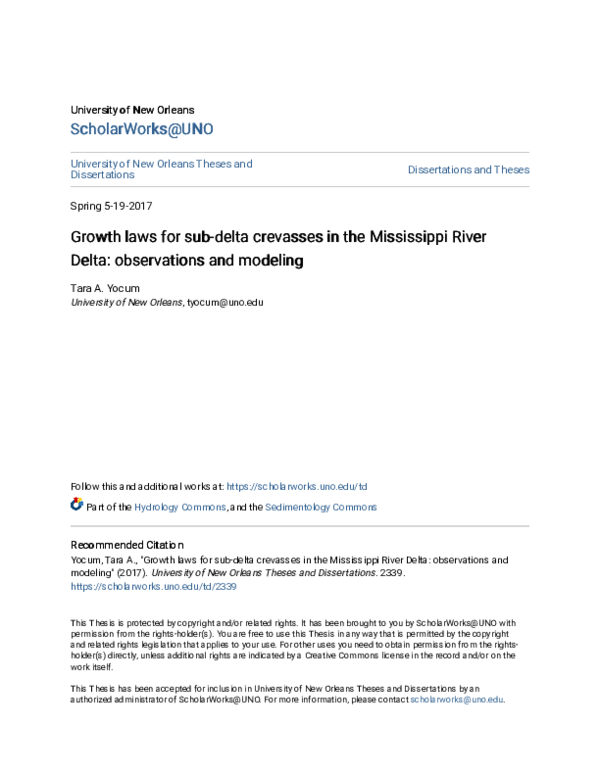 University of New Orleans
ScholarWorks@UNO

University of New Orleans Theses and Dissertations

Dissertations and Theses

Spring 5-19-2017

Growth laws for sub-delta crevasses in the Mississippi River Delta: observations and modeling

Tara A. Yocum
University of New Orleans, tyocum@uno.edu

Follow this and additional works at: https://scholarworks.uno.edu/td

Part of the Hydrology Commons, and the Sedimentology Commons

Recommended Citation
Yocum, Tara A., "Growth laws for sub-delta crevasses in the Mississippi River Delta: observations and modeling" (2017). University of New Orleans Theses and Dissertations. 2339.
https://scholarworks.uno.edu/td/2339

This Thesis is protected by copyright and/or related rights. It has been brought to you by ScholarWorks@UNO with permission from the rights-holder(s). You are free to use this Thesis in any way that is permitted by the copyright and related rights legislation that applies to your use. For other uses you need to obtain permission from the rights-holder(s) directly, unless additional rights are indicated by a Creative Commons license in the record and/or on the work itself.

This Thesis has been accepted for inclusion in University of New Orleans Theses and Dissertations by an authorized administrator of ScholarWorks@UNO. For more information, please contact scholarworks@uno.edu.